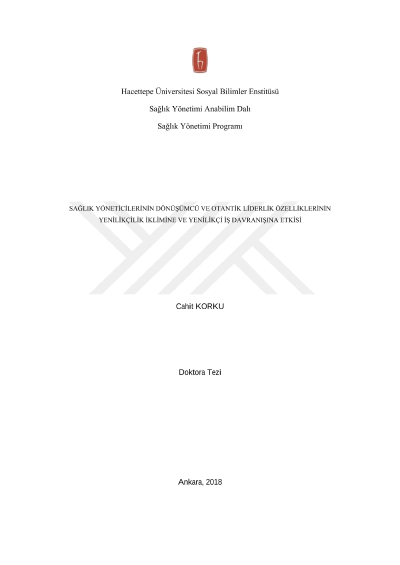 Hacettepe Üniversitesi Sosyal Bilimler Enstitüsü

Sağlık Yönetimi Anabilim Dalı

Sağlık Yönetimi Programı

SAĞLIK YÖNETİCİLERİNİN DÖNÜŞÜMCÜ VE OTANTİK LİDERLİK ÖZELLİKLERİNİN YENİLİKÇİLİK İKLİMİNE VE YENİLİKÇİ İŞ DAVRANIŞINA ETKİSİ

Cahit KORKU

Doktora Tezi

Ankara, 2018